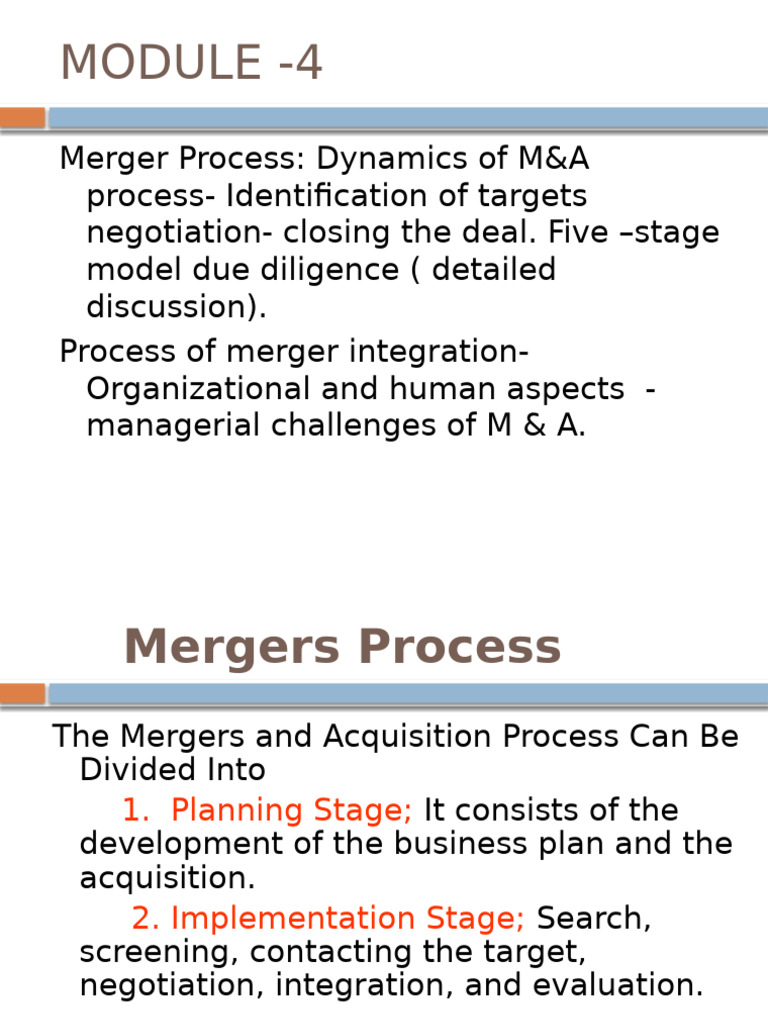 MODULE -4

Merger Process: Dynamics of M&A process- Identification of targets negotiation- closing the deal. Five –stage model due diligence ( detailed discussion).

Process of merger integration- Organizational and human aspects - managerial challenges of M & A.

Mergers Process

The Mergers and Acquisition Process Can Be Divided Into

1. Planning Stage; It consists of the development of the business plan and the acquisition.

2. Implementation Stage; Search, screening, contacting the target, negotiation, integration, and evaluation.